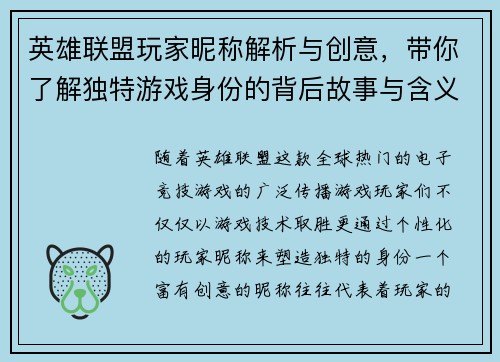 英雄联盟玩家昵称解析与创意，带你了解独特游戏身份的背后故事与含义

随着英雄联盟这款全球热门的电子竞技游戏的广泛传播游戏玩家们不仅仅以游戏技术取胜更通过个性化的玩家昵称来塑造独特的身份一个富有创意的昵称往往代表着玩家的